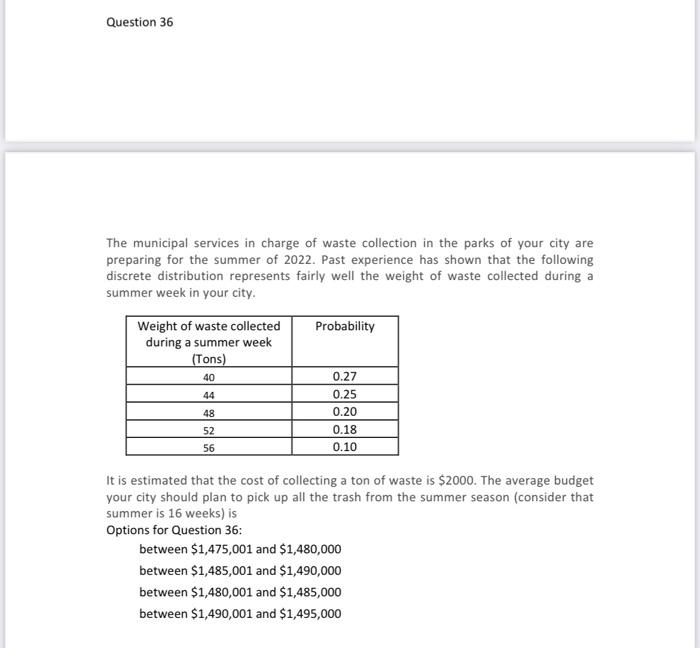 Question 36

The municipal services in charge of waste collection in the parks of your city are preparing for the summer of 2022. Past experience has shown that the following discrete distribution represents fairly well the weight of waste collected during a summer week in your city.

| Weight of waste collected during a summer week (Tons) | Probability |
|---|---|
| 40 | 0.27 |
| 44 | 0.25 |
| 48 | 0.20 |
| 52 | 0.18 |
| 56 | 0.10 |

It is estimated that the cost of collecting a ton of waste is \$2000. The average budget your city should plan to pick up all the trash from the summer season (consider that summer is 16 weeks) is
Options for Question 36:

between \$1,475,001 and \$1,480,000

between \$1,485,001 and \$1,490,000

between \$1,480,001 and \$1,485,000

between \$1,490,001 and \$1,495,000